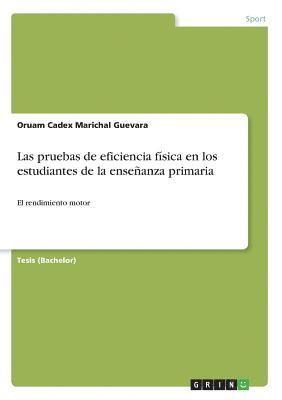 Sport

Oruam Cadex Marichal Guevara

Las pruebas de eficiencia física en los estudiantes de la enseñanza primaria

El rendimiento motor

Tesis (Bachelor)

GRIN